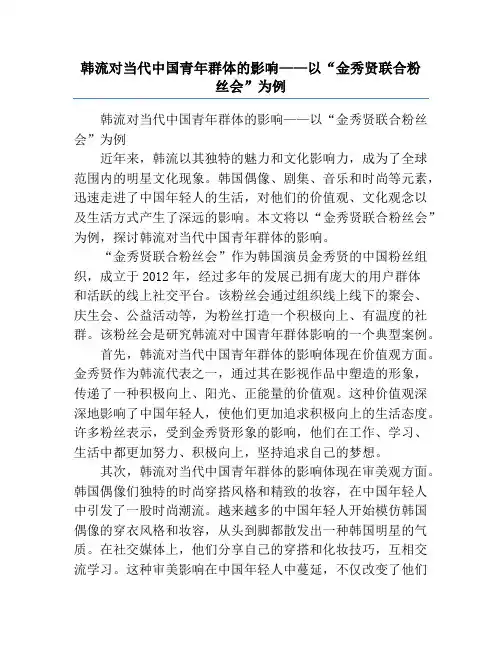 韩流对当代中国青年群体的影响——以“金秀贤联合粉丝会”为例

韩流对当代中国青年群体的影响——以“金秀贤联合粉丝会”为例

近年来，韩流以其独特的魅力和文化影响力，成为了全球范围内的明星文化现象。韩国偶像、剧集、音乐和时尚等元素，迅速走进了中国年轻人的生活，对他们的价值观、文化观念以及生活方式产生了深远的影响。本文将以“金秀贤联合粉丝会”为例，探讨韩流对当代中国青年群体的影响。

“金秀贤联合粉丝会”作为韩国演员金秀贤的中国粉丝组织，成立于2012年，经过多年的发展已拥有庞大的用户群体和活跃的线上社交平台。该粉丝会通过组织线上线下的聚会、庆生会、公益活动等，为粉丝打造一个积极向上、有温度的社群。该粉丝会是研究韩流对中国青年群体影响的一个典型案例。

首先，韩流对当代中国青年群体的影响体现在价值观方面。金秀贤作为韩流代表之一，通过其在影视作品中塑造的形象，传递了一种积极向上、阳光、正能量的价值观。这种价值观深深地影响了中国年轻人，使他们更加追求积极向上的生活态度。许多粉丝表示，受到金秀贤形象的影响，他们在工作、学习、生活中都更加努力、积极向上，坚持追求自己的梦想。

其次，韩流对当代中国青年群体的影响体现在审美观方面。韩国偶像们独特的时尚穿搭风格和精致的妆容，在中国年轻人中引发了一股时尚潮流。越来越多的中国年轻人开始模仿韩国偶像的穿衣风格和妆容，从头到脚都散发出一种韩国明星的气质。在社交媒体上，他们分享自己的穿搭和化妆技巧，互相交流学习。这种审美影响在中国年轻人中蔓延，不仅改变了他们